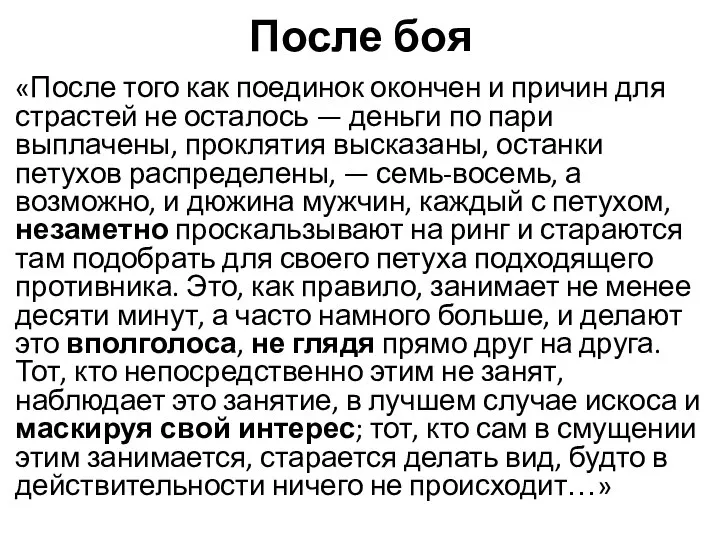 После боя

«После того как поединок окончен и причин для страстей не осталось — деньги по пари выплачены, проклятия высказаны, останки петухов распределены, — семь-восемь, а возможно, и дюжина мужчин, каждый с петухом, незаметно проскальзывают на ринг и стараются там подобрать для своего петуха подходящего противника. Это, как правило, занимает не менее десяти минут, а часто намного больше, и делают это вполголоса, не глядя прямо друг на друга. Тот, кто непосредственно этим не занят, наблюдает это занятие, в лучшем случае искоса и маскируя свой интерес; тот, кто сам в смущении этим занимается, старается делать вид, будто в действительности ничего не происходит…»